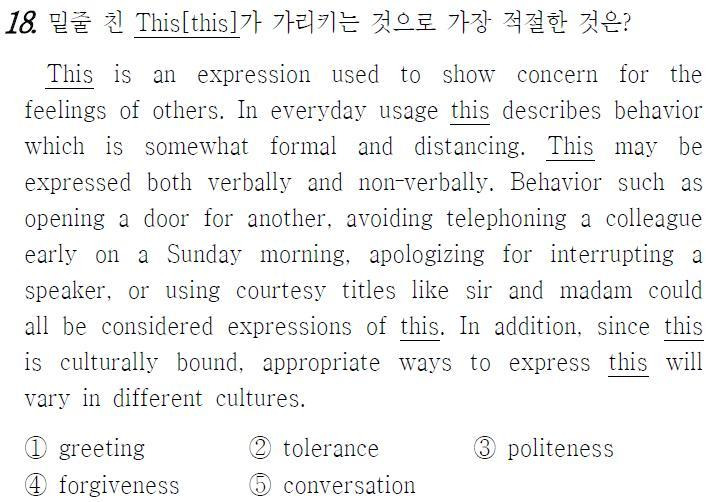 18. 밑줄 친 This[this]가 가리키는 것으로 가장 적절한 것은?

This is an expression used to show concern for the feelings of others. In everyday usage this describes behavior which is somewhat formal and distancing. This may be expressed both verbally and non-verbally. Behavior such as opening a door for another, avoiding telephoning a colleague early on a Sunday morning, apologizing for interrupting a speaker, or using courtesy titles like sir and madam could all be considered expressions of this. In addition, since this is culturally bound, appropriate ways to express this will vary in different cultures.

① greeting ② tolerance ③ politeness
④ forgiveness ⑤ conversation